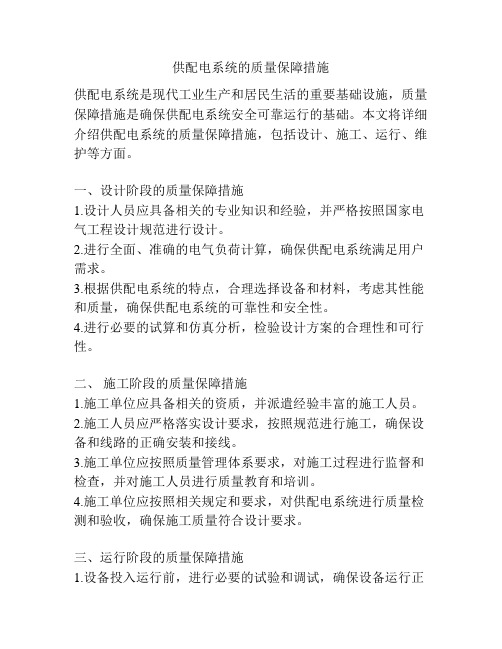 供配电系统的质量保障措施

供配电系统是现代工业生产和居民生活的重要基础设施，质量保障措施是确保供配电系统安全可靠运行的基础。本文将详细介绍供配电系统的质量保障措施，包括设计、施工、运行、维护等方面。

一、设计阶段的质量保障措施
1.设计人员应具备相关的专业知识和经验，并严格按照国家电气工程设计规范进行设计。
2.进行全面、准确的电气负荷计算，确保供配电系统满足用户需求。
3.根据供配电系统的特点，合理选择设备和材料，考虑其性能和质量，确保供配电系统的可靠性和安全性。
4.进行必要的试算和仿真分析，检验设计方案的合理性和可行性。

二、 施工阶段的质量保障措施
1.施工单位应具备相关的资质，并派遣经验丰富的施工人员。
2.施工人员应严格落实设计要求，按照规范进行施工，确保设备和线路的正确安装和接线。
3.施工单位应按照质量管理体系要求，对施工过程进行监督和检查，并对施工人员进行质量教育和培训。
4.施工单位应按照相关规定和要求，对供配电系统进行质量检测和验收，确保施工质量符合设计要求。

三、运行阶段的质量保障措施
1.设备投入运行前，进行必要的试验和调试，确保设备运行正